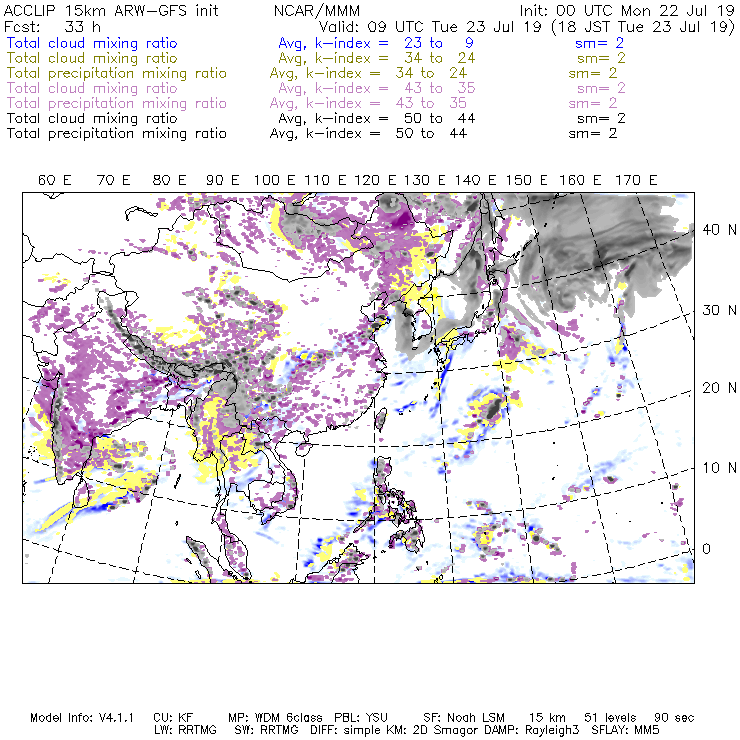 ACCLIP 15km ARW-GFS init          NCAR/MMM          Init: 00 UTC Mon 22 Jul 19
Fcst: 33 h          Valid: 09 UTC Tue 23 Jul 19 (18 JST Tue 23 Jul 19)
Total cloud mixing ratio          Avg, k-index = 23 to 9          sm= 2
Total cloud mixing ratio          Avg, k-index = 34 to 24          sm= 2
Total precipitation mixing ratio          Avg, k-index = 34 to 24          sm= 2
Total cloud mixing ratio          Avg, k-index = 43 to 35          sm= 2
Total precipitation mixing ratio          Avg, k-index = 43 to 35          sm= 2
Total cloud mixing ratio          Avg, k-index = 50 to 44          sm= 2
Total precipitation mixing ratio          Avg, k-index = 50 to 44          sm= 2

60 E 70 E 80 E 90 E 100 E 110 E 120 E 130 E 140 E 150 E 160 E 170 E

40 N
30 N
20 N
10 N
0

Model Info: V4.1.1   CU: KF   MP: WDM 6class   PBL: YSU   SF: Noah LSM   15 km   51 levels   90 sec
LW: RRTMG   SW: RRTMG   DIFF: simple KM: 2D Smagor DAMP: Rayleigh3   SFLAY: MM5